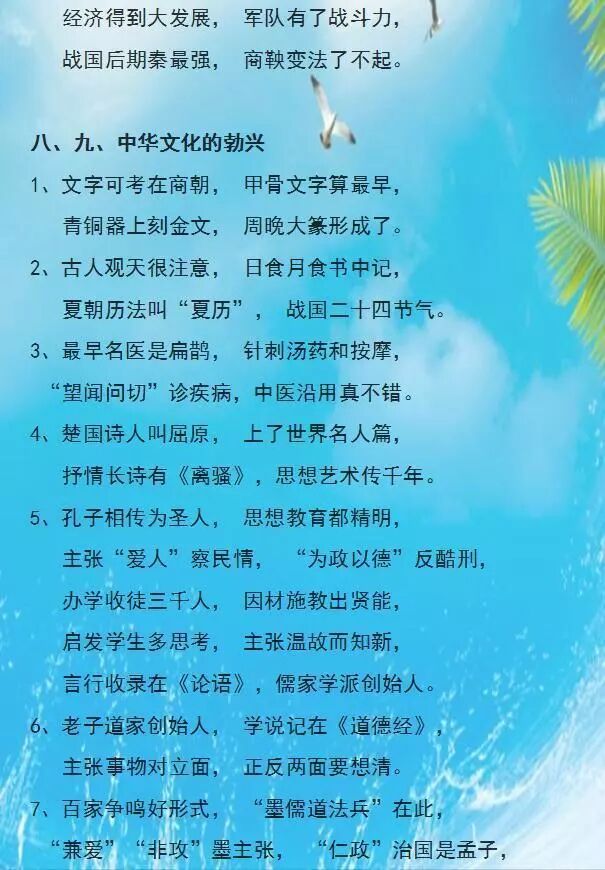 经济得到大发展， 军队有了战斗力，
战国后期秦最强， 商鞅变法了不起。

八、九、中华文化的勃兴

1、文字可考在商朝， 甲骨文字算最早，
青铜器上刻金文， 周晚大篆形成了。

2、古人观天很注意， 日食月食书中记，
夏朝历法叫“夏历”， 战国二十四节气。

3、最早名医是扁鹊， 针刺汤药和按摩，
“望闻问切”诊疾病，中医沿用真不错。

4、楚国诗人叫屈原， 上了世界名人篇，
抒情长诗有《离骚》，思想艺术传千年。

5、孔子相传为圣人， 思想教育都精明，
主张“爱人”察民情， “为政以德”反酷刑，
办学收徒三千人， 因材施教出贤能，
启发学生多思考， 主张温故而知新，
言行收录在《论语》，儒家学派创始人。

6、老子道家创始人， 学说记在《道德经》，
主张事物对立面， 正反两面要想清。

7、百家争鸣好形式， “墨儒道法兵”在此，
“兼爱”“非攻”墨主张， “仁政”治国是孟子，